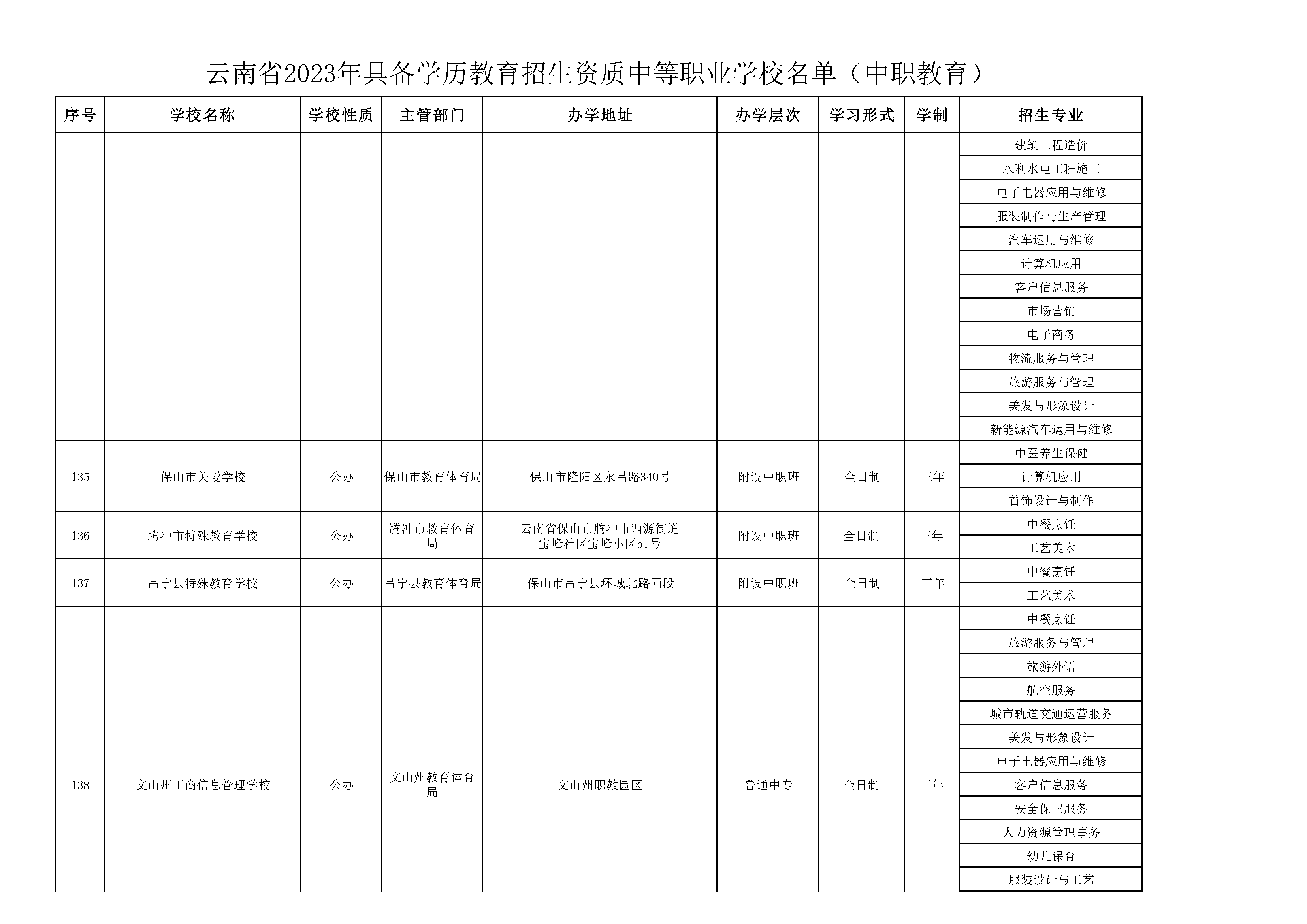 云南省2023年具备学历教育招生资质中等职业学校名单（中职教育）

| 序号 | 学校名称 | 学校性质 | 主管部门 | 办学地址 | 办学层次 | 学习形式 | 学制 | 招生专业 |
|---|---|---|---|---|---|---|---|---|
| | | | | | | | | 建筑工程造价 |
| | | | | | | | | 水利水电工程施工 |
| | | | | | | | | 电子电器应用与维修 |
| | | | | | | | | 服装制作与生产管理 |
| | | | | | | | | 汽车运用与维修 |
| | | | | | | | | 计算机应用 |
| | | | | | | | | 客户信息服务 |
| | | | | | | | | 市场营销 |
| | | | | | | | | 电子商务 |
| | | | | | | | | 物流服务与管理 |
| | | | | | | | | 旅游服务与管理 |
| | | | | | | | | 美发与形象设计 |
| | | | | | | | | 新能源汽车运用与维修 |
| 135 | 保山市关爱学校 | 公办 | 保山市教育体育局 | 保山市隆阳区永昌路340号 | 附设中职班 | 全日制 | 三年 | 中医养生保健 |
| | | | | | | | | 计算机应用 |
| | | | | | | | | 首饰设计与制作 |
| 136 | 腾冲市特殊教育学校 | 公办 | 腾冲市教育体育局 | 云南省保山市腾冲市西源街道宝峰社区宝峰小区51号 | 附设中职班 | 全日制 | 三年 | 中餐烹饪 |
| | | | | | | | | 工艺美术 |
| 137 | 昌宁县特殊教育学校 | 公办 | 昌宁县教育体育局 | 保山市昌宁县环城北路西段 | 附设中职班 | 全日制 | 三年 | 中餐烹饪 |
| | | | | | | | | 工艺美术 |
| 138 | 文山州工商信息管理学校 | 公办 | 文山州教育体育局 | 文山州职教园区 | 普通中专 | 全日制 | 三年 | 中餐烹饪 |
| | | | | | | | | 旅游服务与管理 |
| | | | | | | | | 旅游外语 |
| | | | | | | | | 航空服务 |
| | | | | | | | | 城市轨道交通运营服务 |
| | | | | | | | | 美发与形象设计 |
| | | | | | | | | 电子电器应用与维修 |
| | | | | | | | | 客户信息服务 |
| | | | | | | | | 安全保卫服务 |
| | | | | | | | | 人力资源管理事务 |
| | | | | | | | | 幼儿保育 |
| | | | | | | | | 服装设计与工艺 |